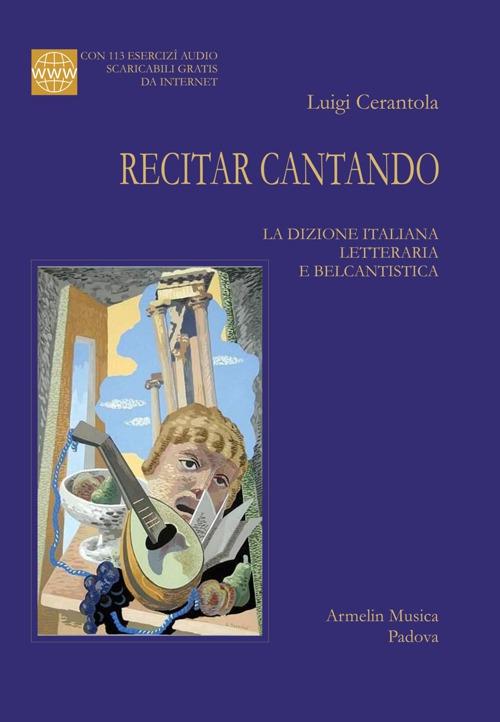 WWW

CON 113 ESERCIZÎ AUDIO SCARICABILI GRATIS DA INTERNET

Luigi Cerantola

RECITAR CANTANDO

LA DIZIONE ITALIANA LETTERARIA E BELCANTISTICA

Armelin Musica
Padova